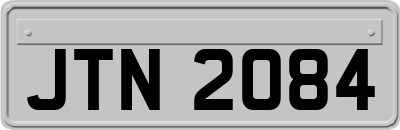 JTN 2084